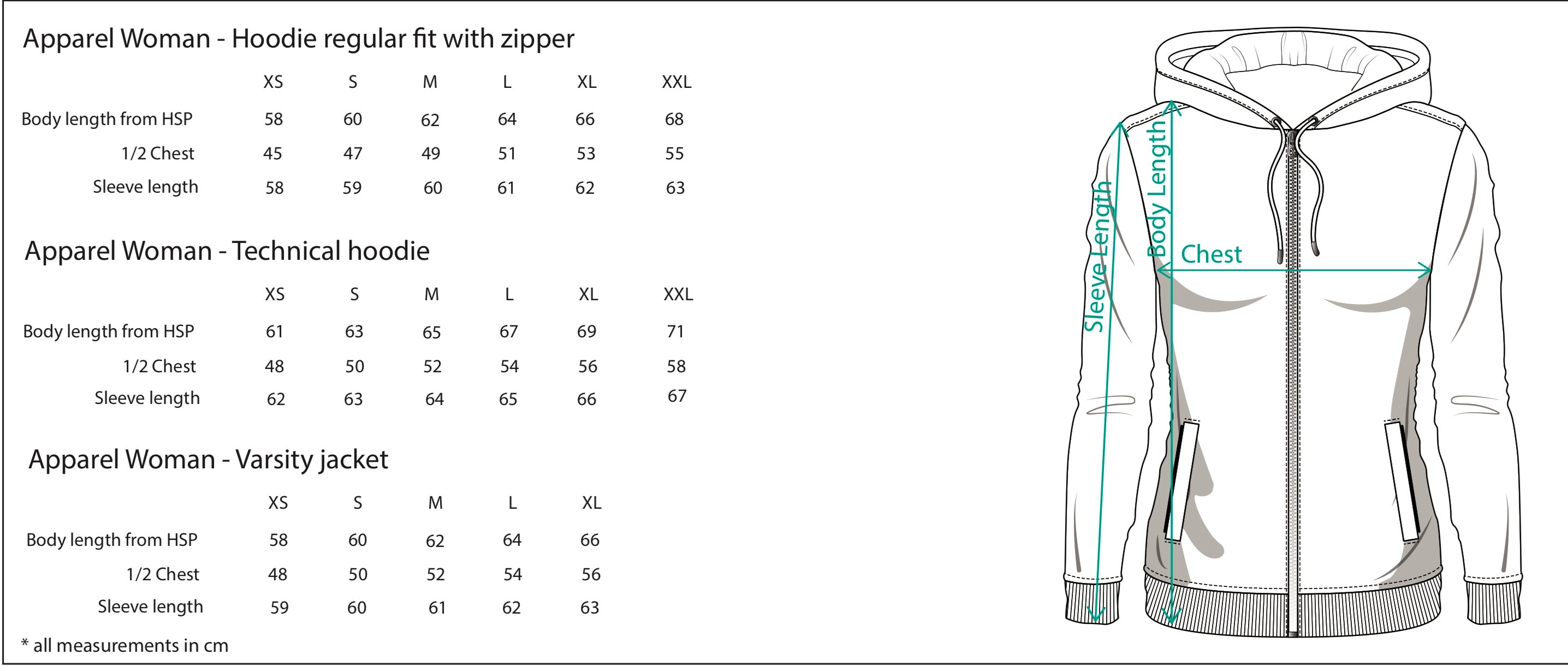 Apparel Woman - Hoodie regular fit with zipper

| | XS | S | M | L | XL | XXL |
|---|---|---|---|---|---|---|
| Body length from HSP | 58 | 60 | 62 | 64 | 66 | 68 |
| 1/2 Chest | 45 | 47 | 49 | 51 | 53 | 55 |
| Sleeve length | 58 | 59 | 60 | 61 | 62 | 63 |

Apparel Woman - Technical hoodie

| | XS | S | M | L | XL | XXL |
|---|---|---|---|---|---|---|
| Body length from HSP | 61 | 63 | 65 | 67 | 69 | 71 |
| 1/2 Chest | 48 | 50 | 52 | 54 | 56 | 58 |
| Sleeve length | 62 | 63 | 64 | 65 | 66 | 67 |

Apparel Woman - Varsity jacket

| | XS | S | M | L | XL |
|---|---|---|---|---|---|
| Body length from HSP | 58 | 60 | 62 | 64 | 66 |
| 1/2 Chest | 48 | 50 | 52 | 54 | 56 |
| Sleeve length | 59 | 60 | 61 | 62 | 63 |

* all measurements in cm

Sleeve Length
Body Length
Chest